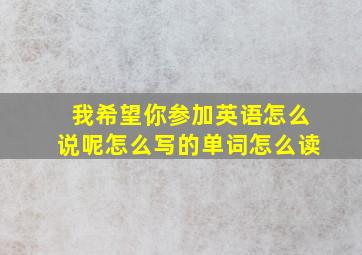 我希望你参加英语怎么说呢怎么写的单词怎么读